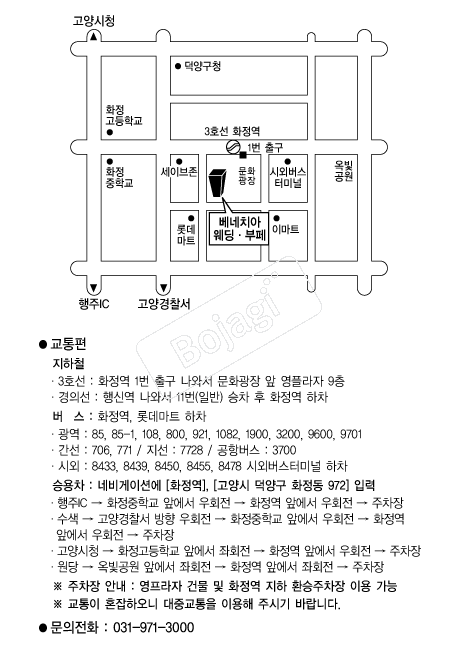 고양시청

덕양구청

화정 고등학교

3호선 화정역

1번 출구

화정 중학교

세이브존

문화 광장

시외버스 터미널

옥빛 공원

롯데 마트

베네치아 웨딩 · 부페

이마트

행주IC

고양경찰서

Bojagi

● 교통편

지하철

· 3호선 : 화정역 1번 출구 나와서 문화광장 앞 영플라자 9층

· 경의선 : 행신역 나와서 11번(일반) 승차 후 화정역 하차

버 스 : 화정역, 롯데마트 하차

· 광역 : 85, 85-1, 108, 800, 921, 1082, 1900, 3200, 9600, 9701

· 간선 : 706, 771 / 지선 : 7728 / 공항버스 : 3700

· 시외 : 8433, 8439, 8450, 8455, 8478 시외버스터미널 하차

승용차 : 네비게이션에 [화정역], [고양시 덕양구 화정동 972] 입력

· 행주IC → 화정중학교 앞에서 우회전 → 화정역 앞에서 우회전 → 주차장

· 수색 → 고양경찰서 방향 우회전 → 화정중학교 앞에서 우회전 → 화정역 앞에서 우회전 → 주차장

· 고양시청 → 화정고등학교 앞에서 좌회전 → 화정역 앞에서 우회전 → 주차장

· 원당 → 옥빛공원 앞에서 좌회전 → 화정역 앞에서 좌회전 → 주차장

※ 주차장 안내 : 영프라자 건물 및 화정역 지하 환승주차장 이용 가능

※ 교통이 혼잡하오니 대중교통을 이용해 주시기 바랍니다.

● 문의전화 : 031-971-3000